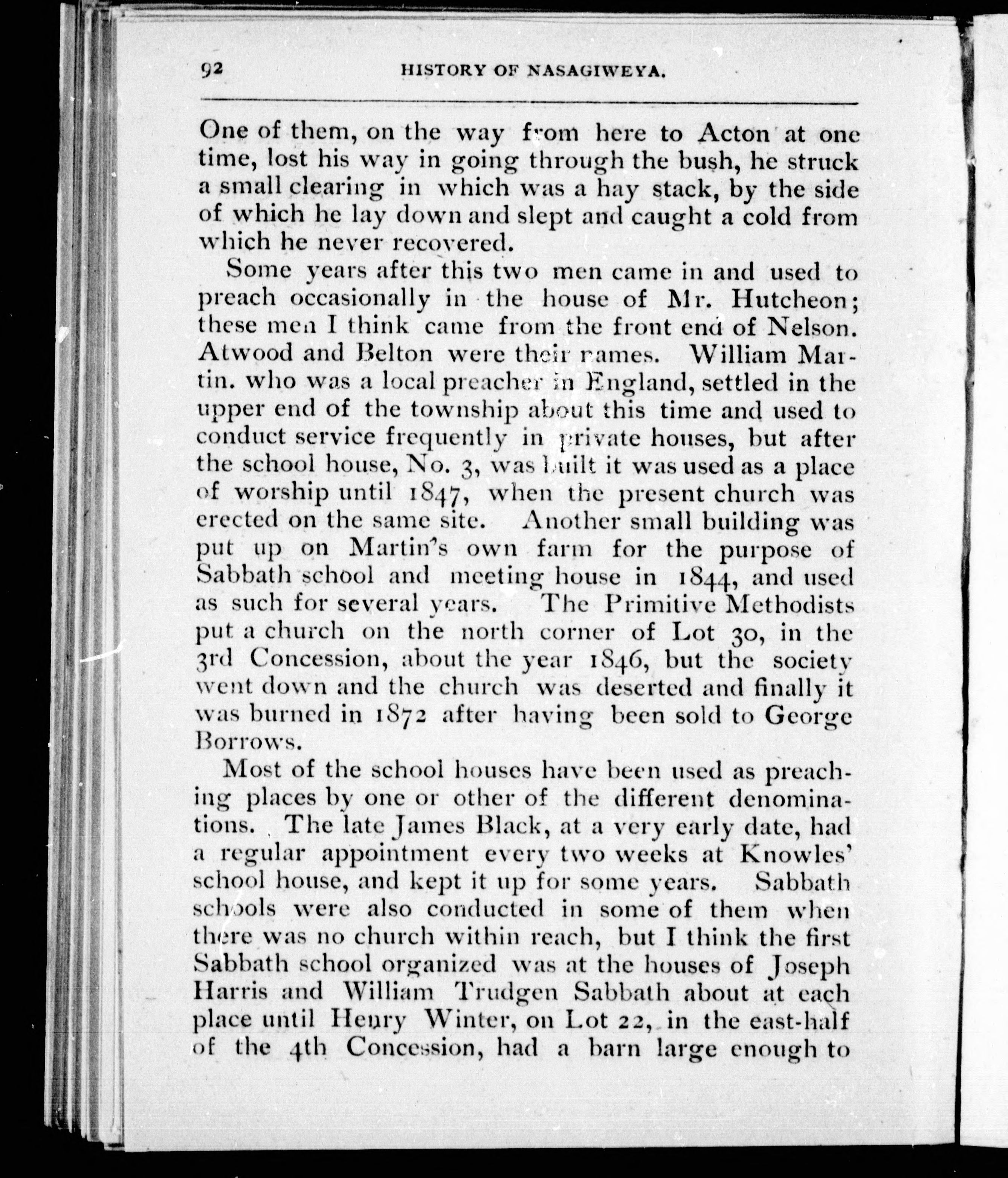 92 HISTORY OF NASAGIWEYA.

One of them, on the way from here to Acton at one time, lost his way in going through the bush, he struck a small clearing in which was a hay stack, by the side of which he lay down and slept and caught a cold from which he never recovered.

Some years after this two men came in and used to preach occasionally in the house of Mr. Hutcheon; these men I think came from the front end of Nelson. Atwood and Belton were their names. William Martin. who was a local preacher in England, settled in the upper end of the township about this time and used to conduct service frequently in private houses, but after the school house, No. 3, was built it was used as a place of worship until 1847, when the present church was erected on the same site. Another small building was put up on Martin's own farm for the purpose of Sabbath school and meeting house in 1844, and used as such for several years. The Primitive Methodists put a church on the north corner of Lot 30, in the 3rd Concession, about the year 1846, but the society went down and the church was deserted and finally it was burned in 1872 after having been sold to George Borrows.

Most of the school houses have been used as preaching places by one or other of the different denominations. The late James Black, at a very early date, had a regular appointment every two weeks at Knowles' school house, and kept it up for some years. Sabbath schools were also conducted in some of them when there was no church within reach, but I think the first Sabbath school organized was at the houses of Joseph Harris and William Trudgen Sabbath about at each place until Henry Winter, on Lot 22, in the east-half of the 4th Concession, had a barn large enough to